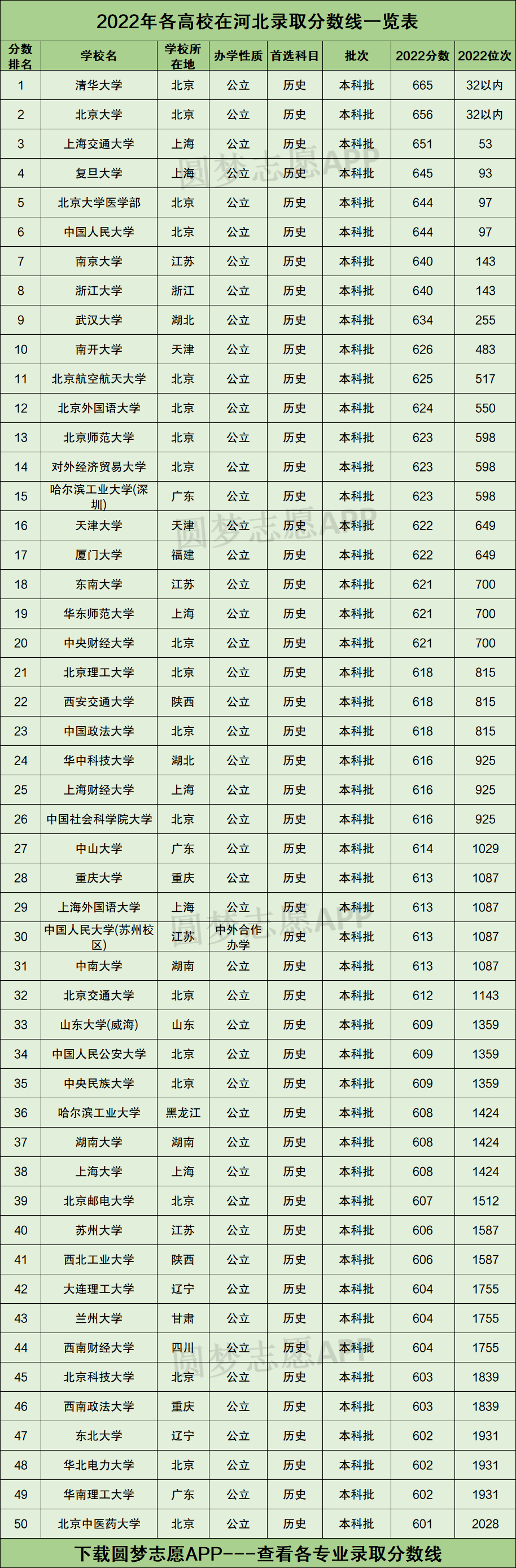 2022年各高校在河北录取分数线一览表

| 分数排名 | 学校名 | 学校所在地 | 办学性质 | 首选科目 | 批次 | 2022分数 | 2022位次 |
|---|---|---|---|---|---|---|---|
| 1 | 清华大学 | 北京 | 公立 | 历史 | 本科批 | 665 | 32以内 |
| 2 | 北京大学 | 北京 | 公立 | 历史 | 本科批 | 656 | 32以内 |
| 3 | 上海交通大学 | 上海 | 公立 | 历史 | 本科批 | 651 | 53 |
| 4 | 复旦大学 | 上海 | 公立 | 历史 | 本科批 | 645 | 93 |
| 5 | 北京大学医学部 | 北京 | 公立 | 历史 | 本科批 | 644 | 97 |
| 6 | 中国人民大学 | 北京 | 公立 | 历史 | 本科批 | 644 | 97 |
| 7 | 南京大学 | 江苏 | 公立 | 历史 | 本科批 | 640 | 143 |
| 8 | 浙江大学 | 浙江 | 公立 | 历史 | 本科批 | 640 | 143 |
| 9 | 武汉大学 | 湖北 | 公立 | 历史 | 本科批 | 634 | 255 |
| 10 | 南开大学 | 天津 | 公立 | 历史 | 本科批 | 626 | 483 |
| 11 | 北京航空航天大学 | 北京 | 公立 | 历史 | 本科批 | 625 | 517 |
| 12 | 北京外国语大学 | 北京 | 公立 | 历史 | 本科批 | 624 | 550 |
| 13 | 北京师范大学 | 北京 | 公立 | 历史 | 本科批 | 623 | 598 |
| 14 | 对外经济贸易大学 | 北京 | 公立 | 历史 | 本科批 | 623 | 598 |
| 15 | 哈尔滨工业大学(深圳) | 广东 | 公立 | 历史 | 本科批 | 623 | 598 |
| 16 | 天津大学 | 天津 | 公立 | 历史 | 本科批 | 622 | 649 |
| 17 | 厦门大学 | 福建 | 公立 | 历史 | 本科批 | 622 | 649 |
| 18 | 东南大学 | 江苏 | 公立 | 历史 | 本科批 | 621 | 700 |
| 19 | 华东师范大学 | 上海 | 公立 | 历史 | 本科批 | 621 | 700 |
| 20 | 中央财经大学 | 北京 | 公立 | 历史 | 本科批 | 621 | 700 |
| 21 | 北京理工大学 | 北京 | 公立 | 历史 | 本科批 | 618 | 815 |
| 22 | 西安交通大学 | 陕西 | 公立 | 历史 | 本科批 | 618 | 815 |
| 23 | 中国政法大学 | 北京 | 公立 | 历史 | 本科批 | 618 | 815 |
| 24 | 华中科技大学 | 湖北 | 公立 | 历史 | 本科批 | 616 | 925 |
| 25 | 上海财经大学 | 上海 | 公立 | 历史 | 本科批 | 616 | 925 |
| 26 | 中国社会科学院大学 | 北京 | 公立 | 历史 | 本科批 | 616 | 925 |
| 27 | 中山大学 | 广东 | 公立 | 历史 | 本科批 | 614 | 1029 |
| 28 | 重庆大学 | 重庆 | 公立 | 历史 | 本科批 | 613 | 1087 |
| 29 | 上海外国语大学 | 上海 | 公立 | 历史 | 本科批 | 613 | 1087 |
| 30 | 中国人民大学(苏州校区) | 江苏 | 中外合作办学 | 历史 | 本科批 | 613 | 1087 |
| 31 | 中南大学 | 湖南 | 公立 | 历史 | 本科批 | 613 | 1087 |
| 32 | 北京交通大学 | 北京 | 公立 | 历史 | 本科批 | 612 | 1143 |
| 33 | 山东大学(威海) | 山东 | 公立 | 历史 | 本科批 | 609 | 1359 |
| 34 | 中国人民公安大学 | 北京 | 公立 | 历史 | 本科批 | 609 | 1359 |
| 35 | 中央民族大学 | 北京 | 公立 | 历史 | 本科批 | 609 | 1359 |
| 36 | 哈尔滨工业大学 | 黑龙江 | 公立 | 历史 | 本科批 | 608 | 1424 |
| 37 | 湖南大学 | 湖南 | 公立 | 历史 | 本科批 | 608 | 1424 |
| 38 | 上海大学 | 上海 | 公立 | 历史 | 本科批 | 608 | 1424 |
| 39 | 北京邮电大学 | 北京 | 公立 | 历史 | 本科批 | 607 | 1512 |
| 40 | 苏州大学 | 江苏 | 公立 | 历史 | 本科批 | 606 | 1587 |
| 41 | 西北工业大学 | 陕西 | 公立 | 历史 | 本科批 | 606 | 1587 |
| 42 | 大连理工大学 | 辽宁 | 公立 | 历史 | 本科批 | 604 | 1755 |
| 43 | 兰州大学 | 甘肃 | 公立 | 历史 | 本科批 | 604 | 1755 |
| 44 | 西南财经大学 | 四川 | 公立 | 历史 | 本科批 | 604 | 1755 |
| 45 | 北京科技大学 | 北京 | 公立 | 历史 | 本科批 | 603 | 1839 |
| 46 | 西南政法大学 | 重庆 | 公立 | 历史 | 本科批 | 603 | 1839 |
| 47 | 东北大学 | 辽宁 | 公立 | 历史 | 本科批 | 602 | 1931 |
| 48 | 华北电力大学 | 北京 | 公立 | 历史 | 本科批 | 602 | 1931 |
| 49 | 华南理工大学 | 广东 | 公立 | 历史 | 本科批 | 602 | 1931 |
| 50 | 北京中医药大学 | 北京 | 公立 | 历史 | 本科批 | 601 | 2028 |

下载圆梦志愿APP---查看各专业录取分数线

圆梦志愿APP